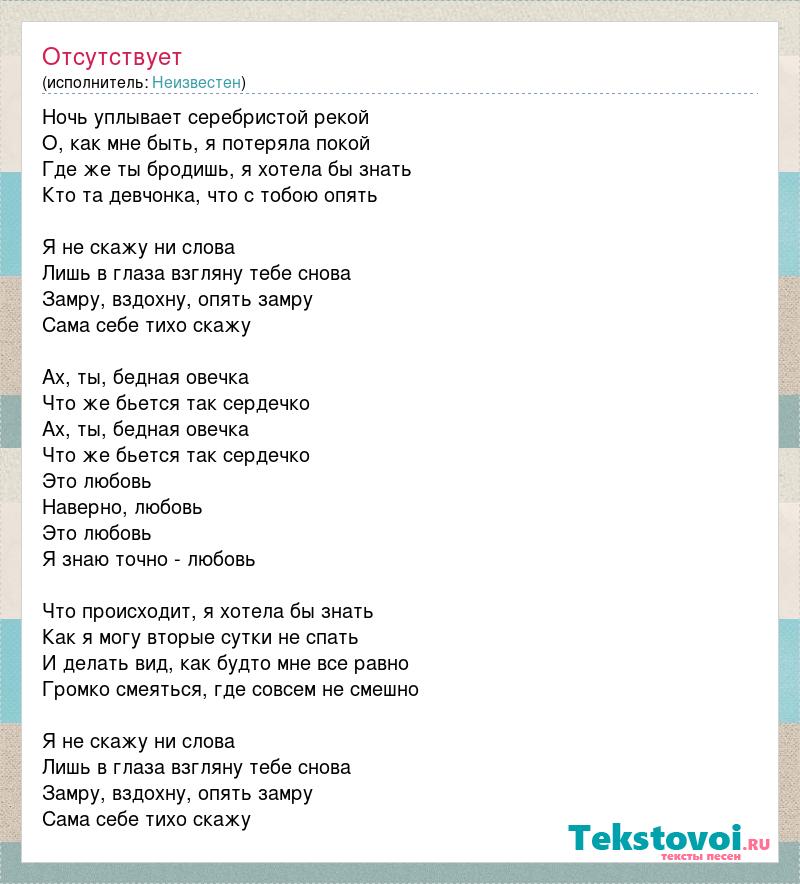 Отсутствует
(исполнитель: Неизвестен)

Ночь уплывает серебристой рекой
О, как мне быть, я потеряла покой
Где же ты бродишь, я хотела бы знать
Кто та девчонка, что с тобою опять

Я не скажу ни слова
Лишь в глаза взгляну тебе снова
Замру, вздохну, опять замру
Сама себе тихо скажу

Ах, ты, бедная овечка
Что же бьется так сердечко
Ах, ты, бедная овечка
Что же бьется так сердечко
Это любовь
Наверно, любовь
Это любовь
Я знаю точно - любовь

Что происходит, я хотела бы знать
Как я могу вторые сутки не спать
И делать вид, как будто мне все равно
Громко смеяться, где совсем не смешно

Я не скажу ни слова
Лишь в глаза взгляну тебе снова
Замру, вздохну, опять замру
Сама себе тихо скажу

Tekstovoi.ru
тексты песен